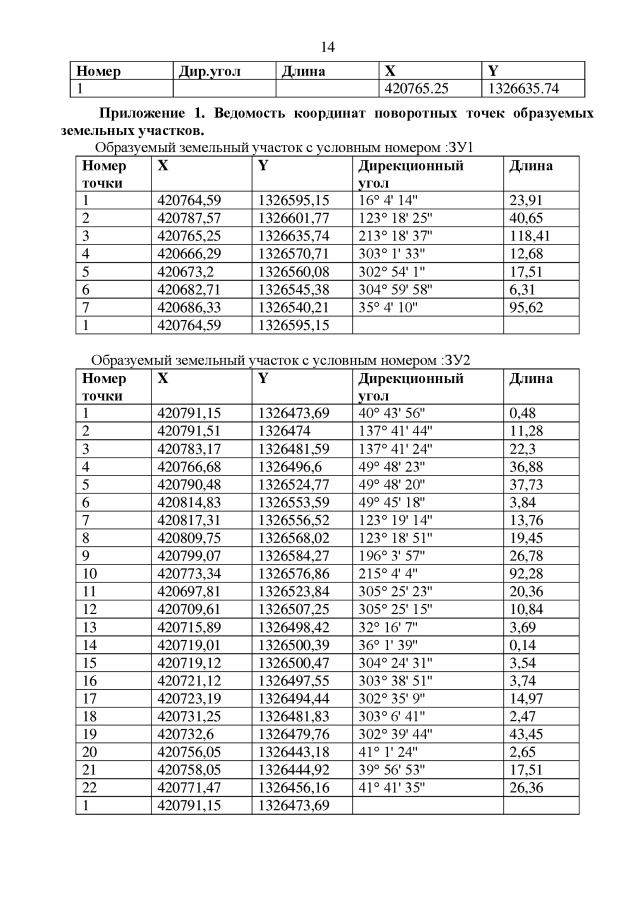 14

| Номер | Дир.угол | Длина | X | Y |
|---|---|---|---|---|
| 1 | | | 420765.25 | 1326635.74 |

**Приложение 1. Ведомость координат поворотных точек образуемых земельных участков.**

Образуемый земельный участок с условным номером :ЗУ1

| Номер точки | X | Y | Дирекционный угол | Длина |
|---|---|---|---|---|
| 1 | 420764,59 | 1326595,15 | 16° 4' 14" | 23,91 |
| 2 | 420787,57 | 1326601,77 | 123° 18' 25" | 40,65 |
| 3 | 420765,25 | 1326635,74 | 213° 18' 37" | 118,41 |
| 4 | 420666,29 | 1326570,71 | 303° 1' 33" | 12,68 |
| 5 | 420673,2 | 1326560,08 | 302° 54' 1" | 17,51 |
| 6 | 420682,71 | 1326545,38 | 304° 59' 58" | 6,31 |
| 7 | 420686,33 | 1326540,21 | 35° 4' 10" | 95,62 |
| 1 | 420764,59 | 1326595,15 | | |

Образуемый земельный участок с условным номером :ЗУ2

| Номер точки | X | Y | Дирекционный угол | Длина |
|---|---|---|---|---|
| 1 | 420791,15 | 1326473,69 | 40° 43' 56" | 0,48 |
| 2 | 420791,51 | 1326474 | 137° 41' 44" | 11,28 |
| 3 | 420783,17 | 1326481,59 | 137° 41' 24" | 22,3 |
| 4 | 420766,68 | 1326496,6 | 49° 48' 23" | 36,88 |
| 5 | 420790,48 | 1326524,77 | 49° 48' 20" | 37,73 |
| 6 | 420814,83 | 1326553,59 | 49° 45' 18" | 3,84 |
| 7 | 420817,31 | 1326556,52 | 123° 19' 14" | 13,76 |
| 8 | 420809,75 | 1326568,02 | 123° 18' 51" | 19,45 |
| 9 | 420799,07 | 1326584,27 | 196° 3' 57" | 26,78 |
| 10 | 420773,34 | 1326576,86 | 215° 4' 4" | 92,28 |
| 11 | 420697,81 | 1326523,84 | 305° 25' 23" | 20,36 |
| 12 | 420709,61 | 1326507,25 | 305° 25' 15" | 10,84 |
| 13 | 420715,89 | 1326498,42 | 32° 16' 7" | 3,69 |
| 14 | 420719,01 | 1326500,39 | 36° 1' 39" | 0,14 |
| 15 | 420719,12 | 1326500,47 | 304° 24' 31" | 3,54 |
| 16 | 420721,12 | 1326497,55 | 303° 38' 51" | 3,74 |
| 17 | 420723,19 | 1326494,44 | 302° 35' 9" | 14,97 |
| 18 | 420731,25 | 1326481,83 | 303° 6' 41" | 2,47 |
| 19 | 420732,6 | 1326479,76 | 302° 39' 44" | 43,45 |
| 20 | 420756,05 | 1326443,18 | 41° 1' 24" | 2,65 |
| 21 | 420758,05 | 1326444,92 | 39° 56' 53" | 17,51 |
| 22 | 420771,47 | 1326456,16 | 41° 41' 35" | 26,36 |
| 1 | 420791,15 | 1326473,69 | | |